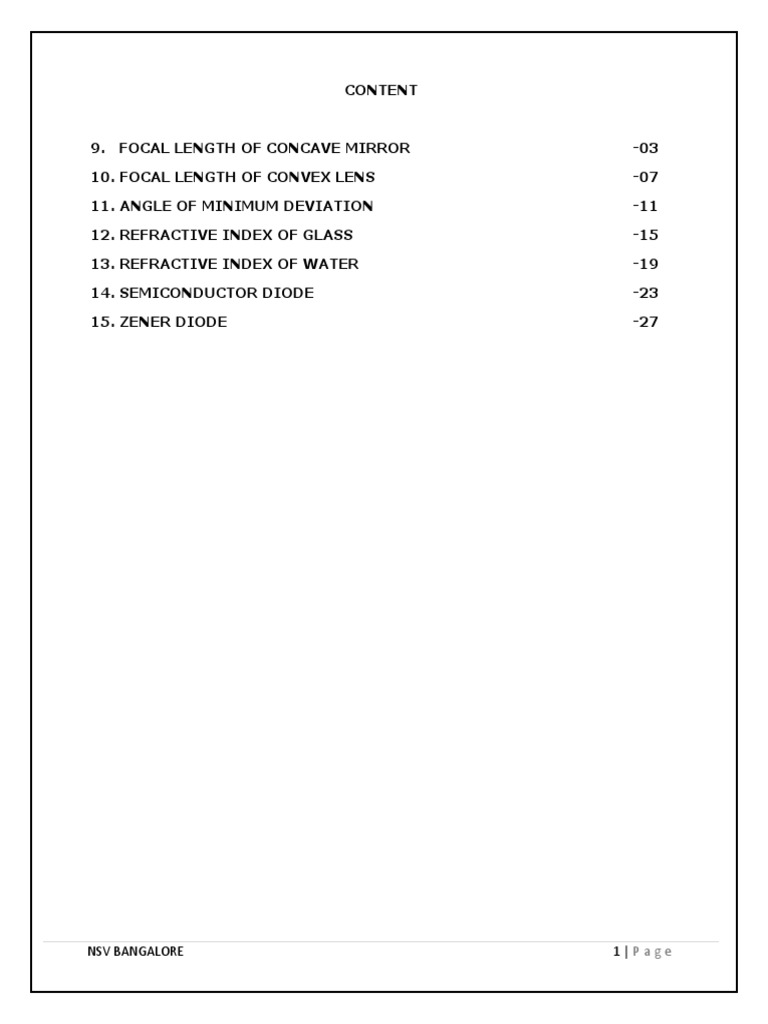 CONTENT

9. FOCAL LENGTH OF CONCAVE MIRROR -03
10. FOCAL LENGTH OF CONVEX LENS -07
11. ANGLE OF MINIMUM DEVIATION -11
12. REFRACTIVE INDEX OF GLASS -15
13. REFRACTIVE INDEX OF WATER -19
14. SEMICONDUCTOR DIODE -23
15. ZENER DIODE -27

NSV BANGALORE 1 | Page